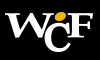 WCF